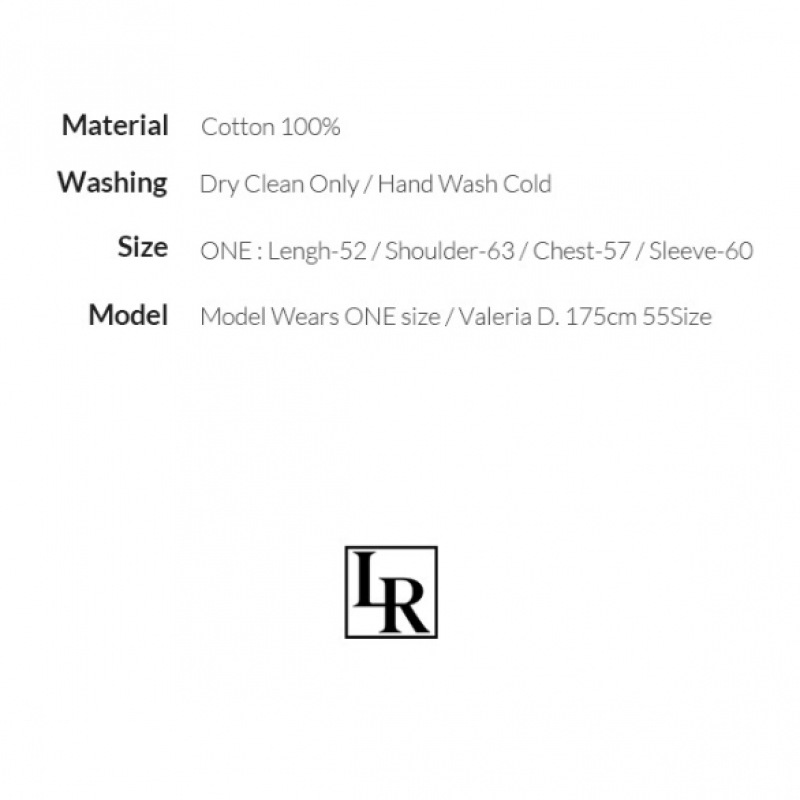 Material Cotton 100%

Washing Dry Clean Only / Hand Wash Cold

Size ONE : Lengh-52 / Shoulder-63 / Chest-57 / Sleeve-60

Model Model Wears ONE size / Valeria D. 175cm 55Size

LR